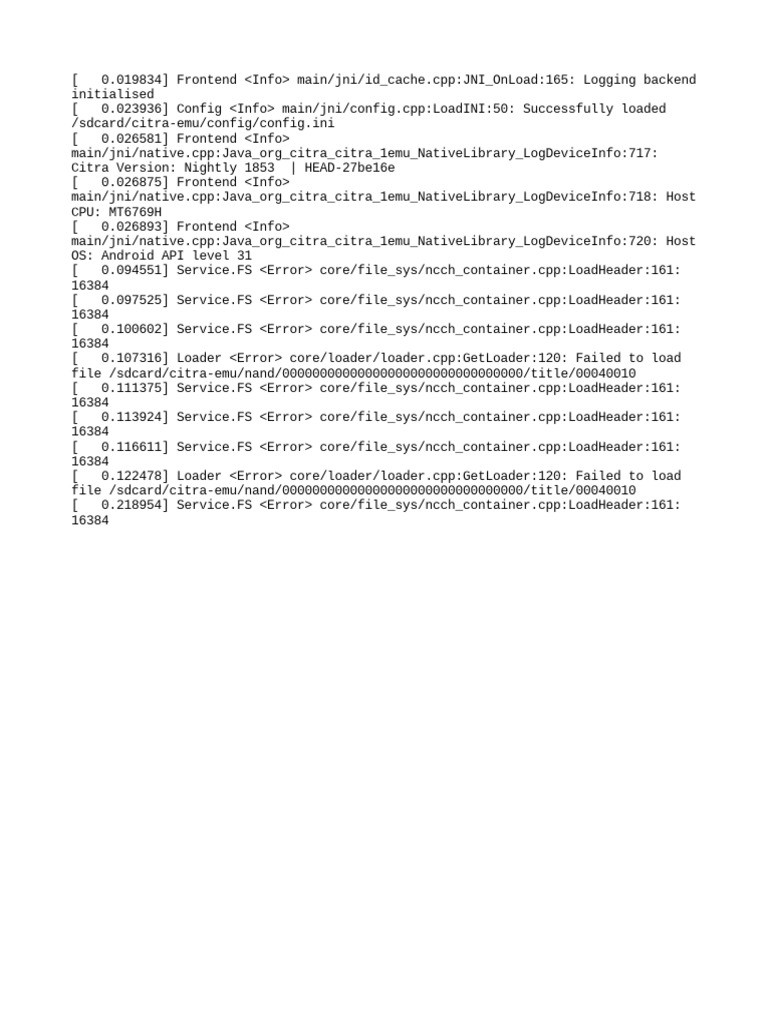 [   0.019834] Frontend <Info> main/jni/id_cache.cpp:JNI_OnLoad:165: Logging backend initialised
[   0.023936] Config <Info> main/jni/config.cpp:LoadINI:50: Successfully loaded /sdcard/citra-emu/config/config.ini
[   0.026581] Frontend <Info> main/jni/native.cpp:Java_org_citra_citra_1emu_NativeLibrary_LogDeviceInfo:717: Citra Version: Nightly 1853  | HEAD-27be16e
[   0.026875] Frontend <Info> main/jni/native.cpp:Java_org_citra_citra_1emu_NativeLibrary_LogDeviceInfo:718: Host CPU: MT6769H
[   0.026893] Frontend <Info> main/jni/native.cpp:Java_org_citra_citra_1emu_NativeLibrary_LogDeviceInfo:720: Host OS: Android API level 31
[   0.094551] Service.FS <Error> core/file_sys/ncch_container.cpp:LoadHeader:161: 16384
[   0.097525] Service.FS <Error> core/file_sys/ncch_container.cpp:LoadHeader:161: 16384
[   0.100602] Service.FS <Error> core/file_sys/ncch_container.cpp:LoadHeader:161: 16384
[   0.107316] Loader <Error> core/loader/loader.cpp:GetLoader:120: Failed to load file /sdcard/citra-emu/nand/00000000000000000000000000000000/title/00040010
[   0.111375] Service.FS <Error> core/file_sys/ncch_container.cpp:LoadHeader:161: 16384
[   0.113924] Service.FS <Error> core/file_sys/ncch_container.cpp:LoadHeader:161: 16384
[   0.116611] Service.FS <Error> core/file_sys/ncch_container.cpp:LoadHeader:161: 16384
[   0.122478] Loader <Error> core/loader/loader.cpp:GetLoader:120: Failed to load file /sdcard/citra-emu/nand/00000000000000000000000000000000/title/00040010
[   0.218954] Service.FS <Error> core/file_sys/ncch_container.cpp:LoadHeader:161: 16384